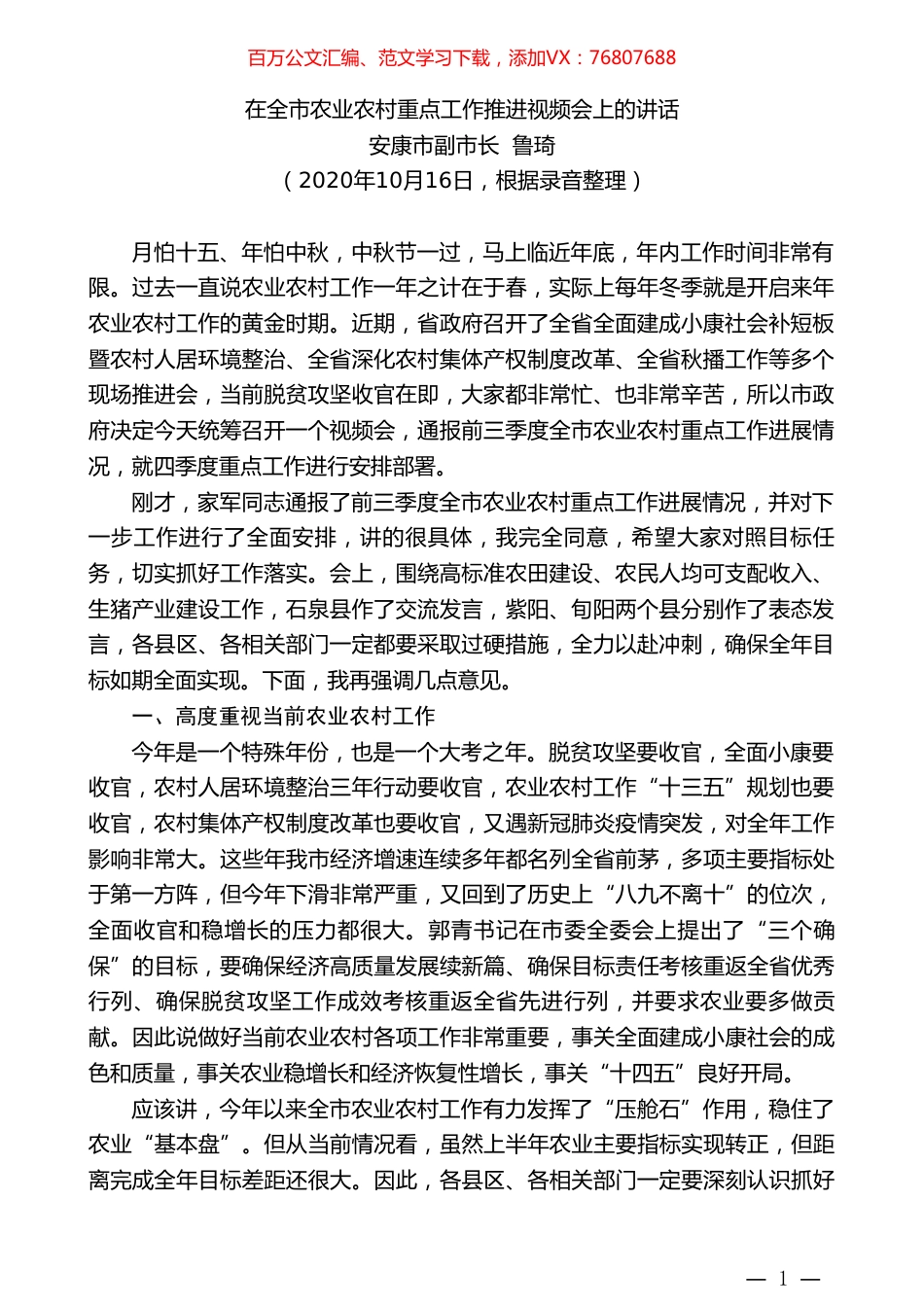 百万公文汇编、范文学习下载，添加VX：76807688

在全市农业农村重点工作推进视频会上的讲话
安康市副市长 鲁琦
（2020年10月16日，根据录音整理）

月怕十五、年怕中秋，中秋节一过，马上临近年底，年内工作时间非常有限。过去一直说农业农村工作一年之计在于春，实际上每年冬季就是开启来年农业农村工作的黄金时期。近期，省政府召开了全省全面建成小康社会补短板暨农村人居环境整治、全省深化农村集体产权制度改革、全省秋播工作等多个现场推进会，当前脱贫攻坚收官在即，大家都非常忙、也非常辛苦，所以市政府决定今天统筹召开一个视频会，通报前三季度全市农业农村重点工作进展情况，就四季度重点工作进行安排部署。

刚才，家军同志通报了前三季度全市农业农村重点工作进展情况，并对下一步工作进行了全面安排，讲的很具体，我完全同意，希望大家对照目标任务，切实抓好工作落实。会上，围绕高标准农田建设、农民人均可支配收入、生猪产业建设工作，石泉县作了交流发言，紫阳、旬阳两个县分别作了表态发言，各县区、各相关部门一定都要采取过硬措施，全力以赴冲刺，确保全年目标如期全面实现。下面，我再强调几点意见。

一、高度重视当前农业农村工作

今年是一个特殊年份，也是一个大考之年。脱贫攻坚要收官，全面小康要收官，农村人居环境整治三年行动要收官，农业农村工作“十三五”规划也要收官，农村集体产权制度改革也要收官，又遇新冠肺炎疫情突发，对全年工作影响非常大。这些年我市经济增速连续多年都名列全省前茅，多项主要指标处于第一方阵，但今年下滑非常严重，又回到了历史上“八九不离十”的位次，全面收官和稳增长的压力都很大。郭青书记在市委全委会上提出了“三个确保”的目标，要确保经济高质量发展续新篇、确保目标责任考核重返全省优秀行列、确保脱贫攻坚工作成效考核重返全省先进行列，并要求农业要多做贡献。因此说做好当前农业农村各项工作非常重要，事关全面建成小康社会的成色和质量，事关农业稳增长和经济恢复性增长，事关“十四五”良好开局。

应该讲，今年以来全市农业农村工作有力发挥了“压舱石”作用，稳住了农业“基本盘”。但从当前情况看，虽然上半年农业主要指标实现转正，但距离完成全年目标差距还很大。因此，各县区、各相关部门一定要深刻认识抓好

— 1 —